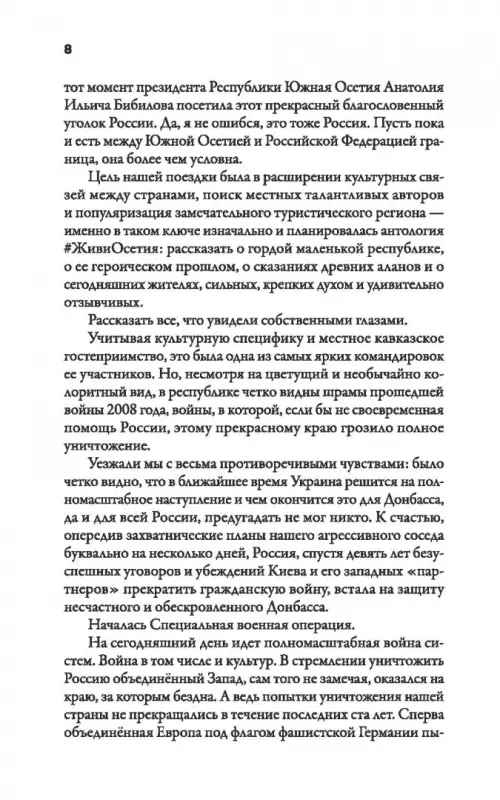 8

тот момент президента Республики Южная Осетия Анатолия Ильича Бибилова посетила этот прекрасный благословенный уголок России. Да, я не ошибся, это тоже Россия. Пусть пока и есть между Южной Осетией и Российской Федерацией граница, она более чем условна.

Цель нашей поездки была в расширении культурных связей между странами, поиск местных талантливых авторов и популяризация замечательного туристического региона — именно в таком ключе изначально и планировалась антология #ЖивиОсетия: рассказать о гордой маленькой республике, о ее героическом прошлом, о сказаниях древних аланов и о сегодняшних жителях, сильных, крепких духом и удивительно отзывчивых.

Рассказать все, что увидели собственными глазами.

Учитывая культурную специфику и местное кавказское гостеприимство, это была одна из самых ярких командировок ее участников. Но, несмотря на цветущий и необычайно колоритный вид, в республике четко видны шрамы прошедшей войны 2008 года, войны, в которой, если бы не своевременная помощь России, этому прекрасному краю грозило полное уничтожение.

Уезжали мы с весьма противоречивыми чувствами: было четко видно, что в ближайшее время Украина решится на полномасштабное наступление и чем окончится это для Донбасса, да и для всей России, предугадать не мог никто. К счастью, опередив захватнические планы нашего агрессивного соседа буквально на несколько дней, Россия, спустя девять лет безуспешных уговоров и убеждений Киева и его западных «партнеров» прекратить гражданскую войну, встала на защиту несчастного и обескровленного Донбасса.

Началась Специальная военная операция.

На сегодняшний день идет полномасштабная война систем. Война в том числе и культур. В стремлении уничтожить Россию объединённый Запад, сам того не замечая, оказался на краю, за которым бездна. А ведь попытки уничтожения нашей страны не прекращались в течение последних ста лет. Сперва объединённая Европа под флагом фашистской Германии пы-